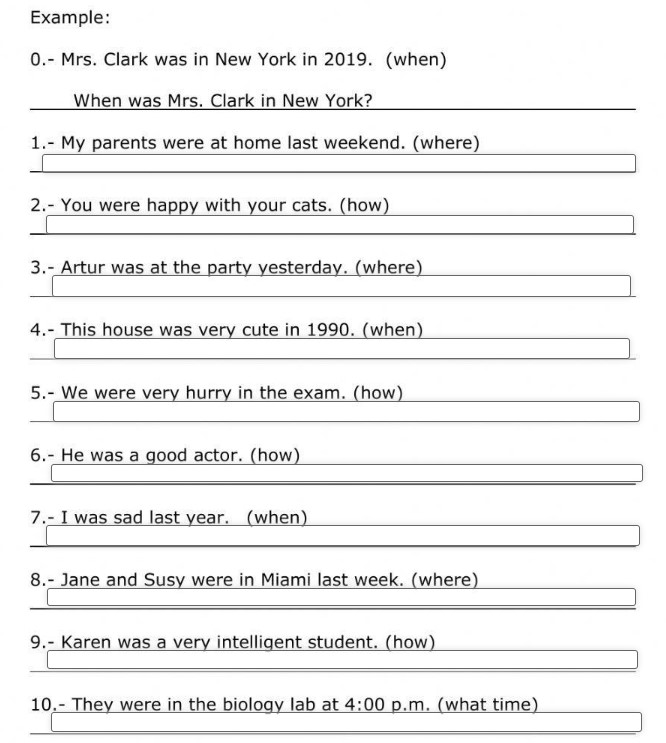 Example:

0.- Mrs. Clark was in New York in 2019. (when)

When was Mrs. Clark in New York?

1.- My parents were at home last weekend. (where)

2.- You were happy with your cats. (how)

3.- Artur was at the party yesterday. (where)

4.- This house was very cute in 1990. (when)

5.- We were very hurry in the exam. (how)

6.- He was a good actor. (how)

7.- I was sad last year. (when)

8.- Jane and Susy were in Miami last week. (where)

9.- Karen was a very intelligent student. (how)

10.- They were in the biology lab at 4:00 p.m. (what time)